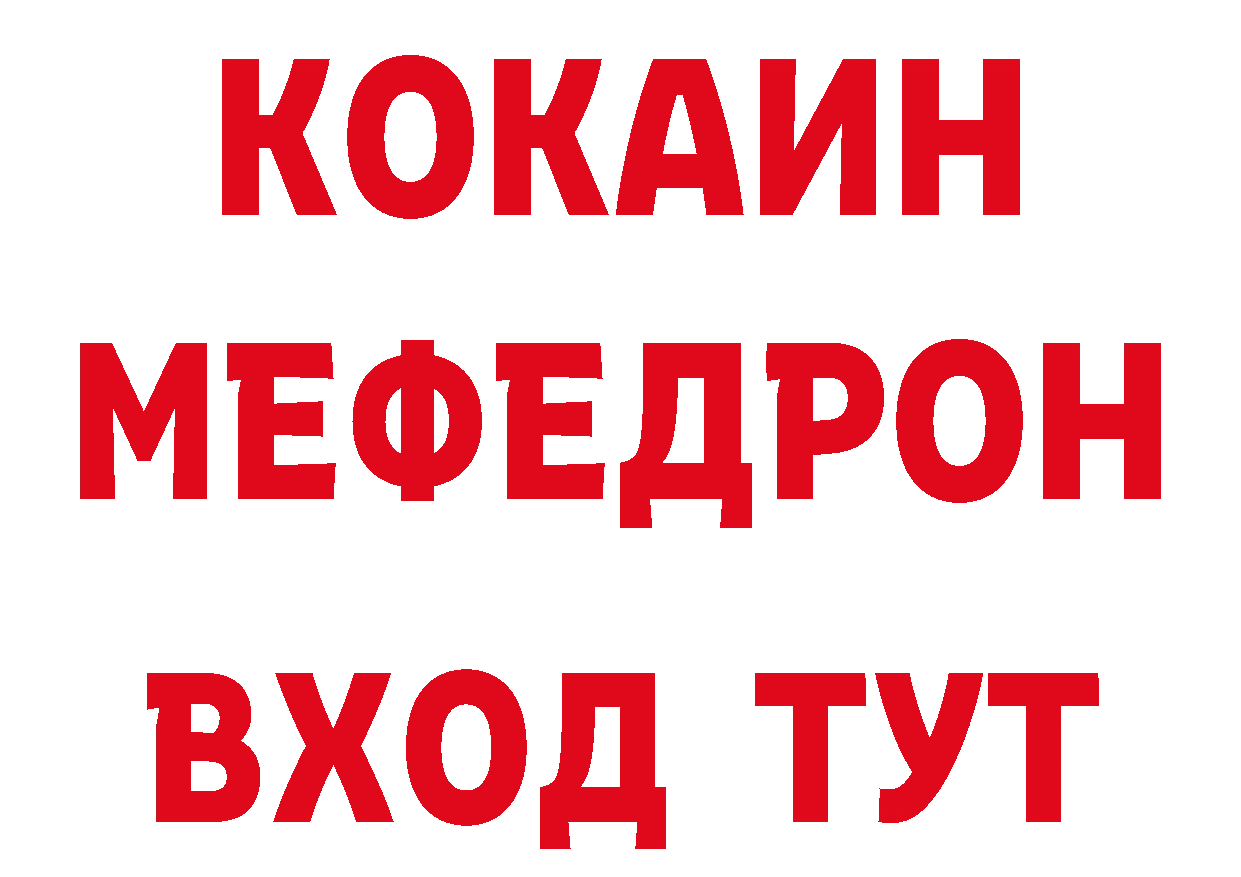 КОКАИН
МЕФЕДРОН
ВХОД ТУТ